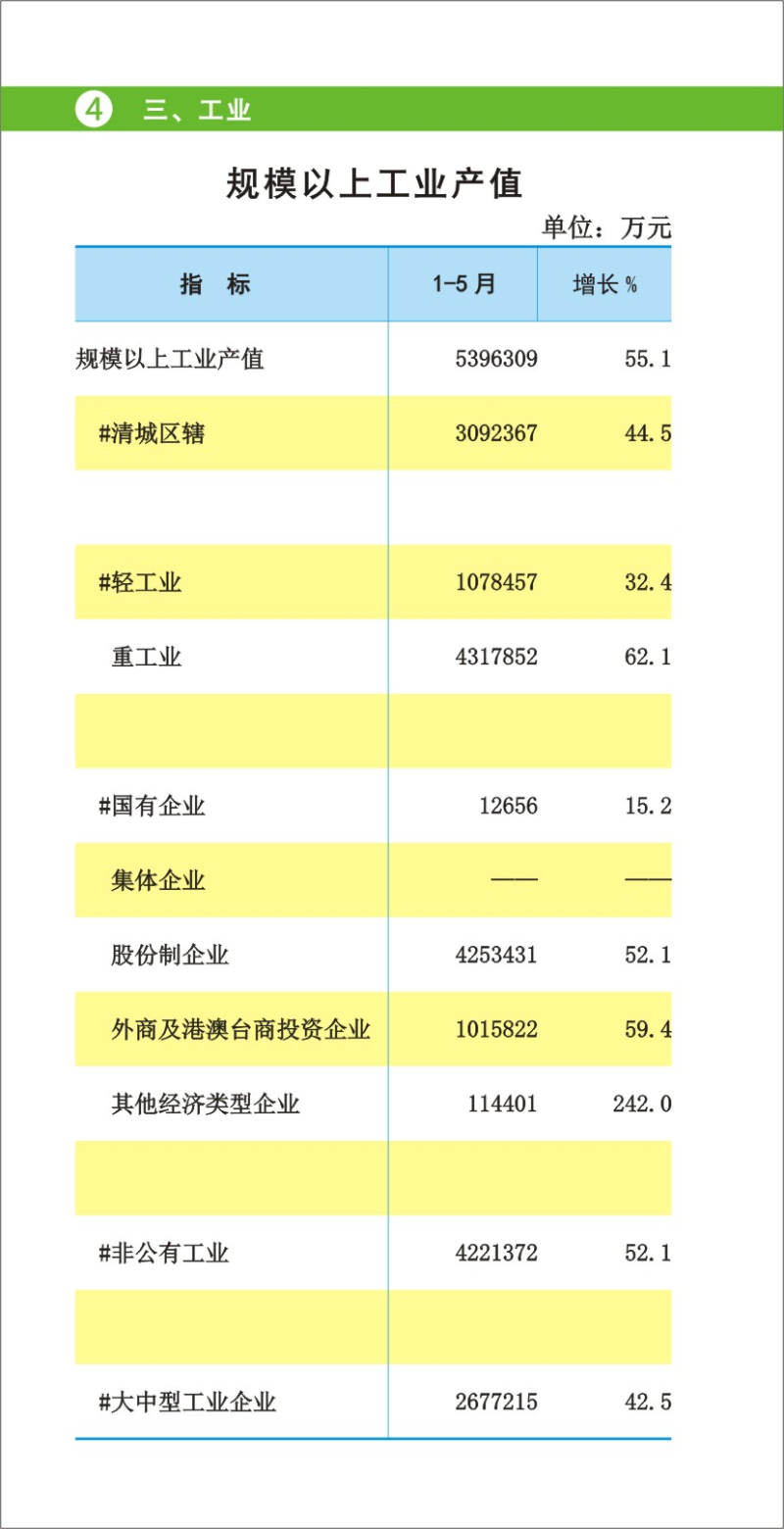 4 三、工业

规模以上工业产值

单位：万元

| 指　标 | 1-5 月 | 增长 % |
|---|---|---|
| 规模以上工业产值 | 5396309 | 55.1 |
| #清城区辖 | 3092367 | 44.5 |
| | | |
| #轻工业 | 1078457 | 32.4 |
| 重工业 | 4317852 | 62.1 |
| | | |
| #国有企业 | 12656 | 15.2 |
| 集体企业 | —— | —— |
| 股份制企业 | 4253431 | 52.1 |
| 外商及港澳台商投资企业 | 1015822 | 59.4 |
| 其他经济类型企业 | 114401 | 242.0 |
| | | |
| #非公有工业 | 4221372 | 52.1 |
| | | |
| #大中型工业企业 | 2677215 | 42.5 |